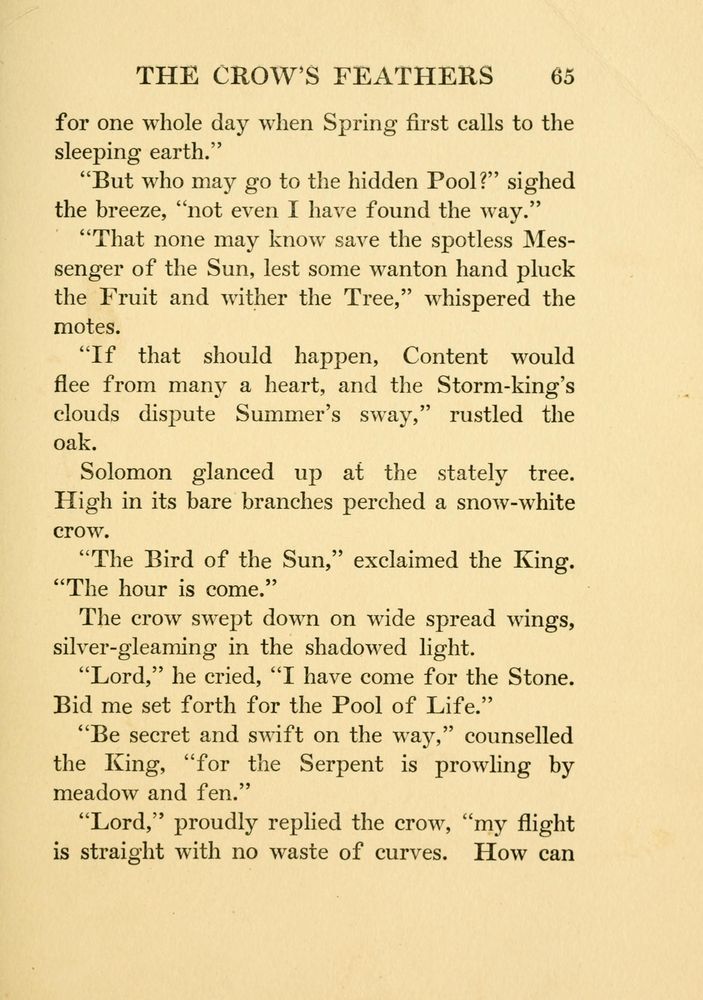 THE CROW'S FEATHERS 65

for one whole day when Spring first calls to the sleeping earth."

"But who may go to the hidden Pool?" sighed the breeze, "not even I have found the way."

"That none may know save the spotless Messenger of the Sun, lest some wanton hand pluck the Fruit and wither the Tree," whispered the motes.

"If that should happen, Content would flee from many a heart, and the Storm-king's clouds dispute Summer's sway," rustled the oak.

Solomon glanced up at the stately tree. High in its bare branches perched a snow-white crow.

"The Bird of the Sun," exclaimed the King. "The hour is come."

The crow swept down on wide spread wings, silver-gleaming in the shadowed light.

"Lord," he cried, "I have come for the Stone. Bid me set forth for the Pool of Life."

"Be secret and swift on the way," counselled the King, "for the Serpent is prowling by meadow and fen."

"Lord," proudly replied the crow, "my flight is straight with no waste of curves. How can